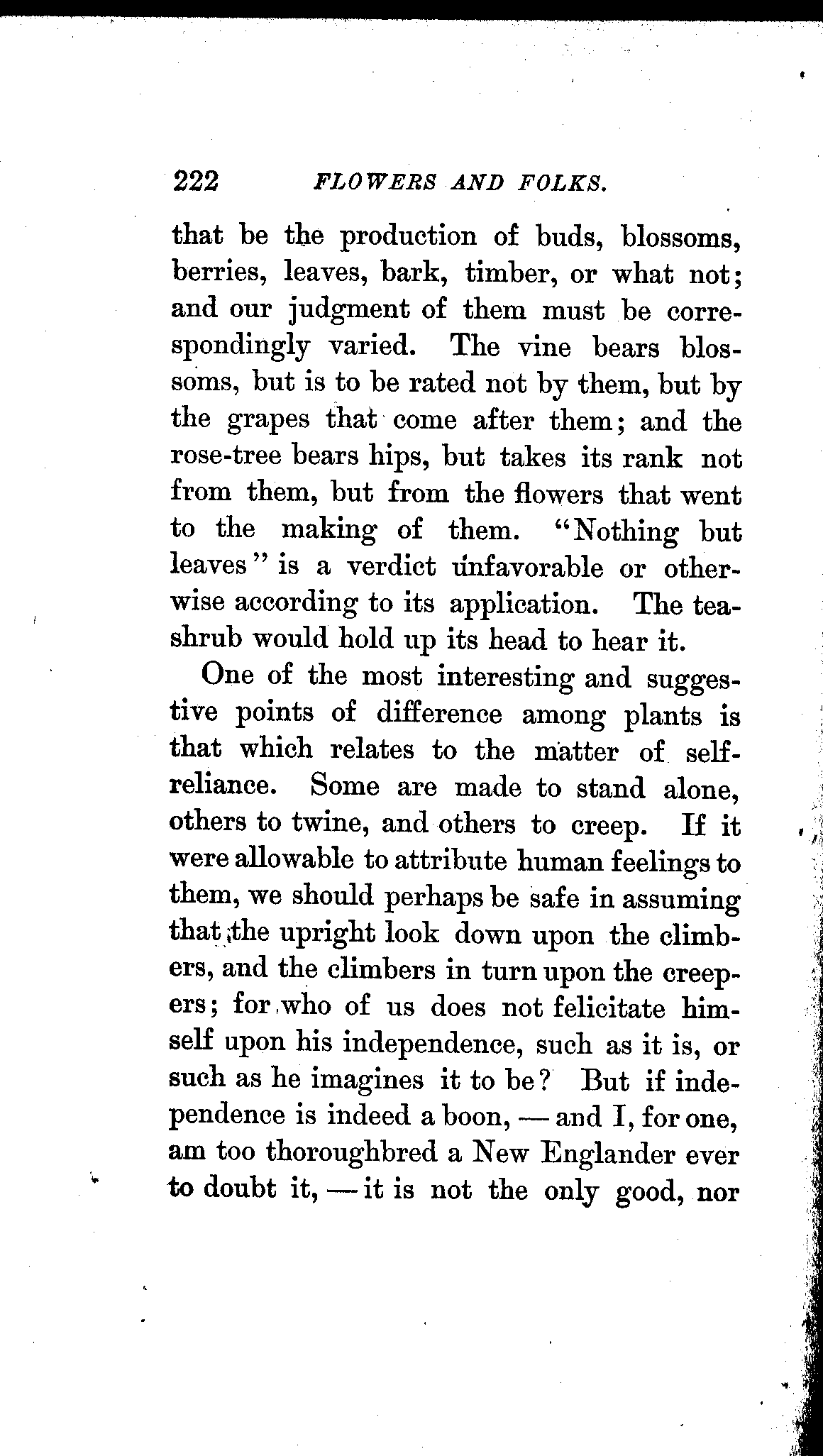 222 FLOWERS AND FOLKS.

that be the production of buds, blossoms, berries, leaves, bark, timber, or what not; and our judgment of them must be correspondingly varied. The vine bears blossoms, but is to be rated not by them, but by the grapes that come after them; and the rose-tree bears hips, but takes its rank not from them, but from the flowers that went to the making of them. "Nothing but leaves" is a verdict unfavorable or otherwise according to its application. The tea-shrub would hold up its head to hear it.

One of the most interesting and suggestive points of difference among plants is that which relates to the matter of self-reliance. Some are made to stand alone, others to twine, and others to creep. If it were allowable to attribute human feelings to them, we should perhaps be safe in assuming that the upright look down upon the climbers, and the climbers in turn upon the creepers; for who of us does not felicitate himself upon his independence, such as it is, or such as he imagines it to be? But if independence is indeed a boon, — and I, for one, am too thoroughbred a New Englander ever to doubt it, — it is not the only good, nor